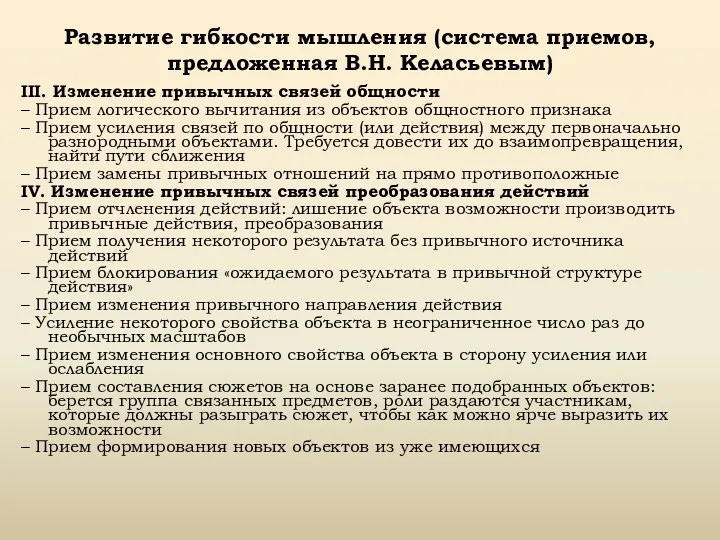 Развитие гибкости мышления (система приемов, предложенная В.Н. Келасьевым)

III. Изменение привычных связей общности
– Прием логического вычитания из объектов общностного признака
– Прием усиления связей по общности (или действия) между первоначально разнородными объектами. Требуется довести их до взаимопревращения, найти пути сближения
– Прием замены привычных отношений на прямо противоположные
IV. Изменение привычных связей преобразования действий
– Прием отчленения действий: лишение объекта возможности производить привычные действия, преобразования
– Прием получения некоторого результата без привычного источника действий
– Прием блокирования «ожидаемого результата в привычной структуре действия»
– Прием изменения привычного направления действия
– Усиление некоторого свойства объекта в неограниченное число раз до необычных масштабов
– Прием изменения основного свойства объекта в сторону усиления или ослабления
– Прием составления сюжетов на основе заранее подобранных объектов: берется группа связанных предметов, роли раздаются участникам, которые должны разыграть сюжет, чтобы как можно ярче выразить их возможности
– Прием формирования новых объектов из уже имеющихся